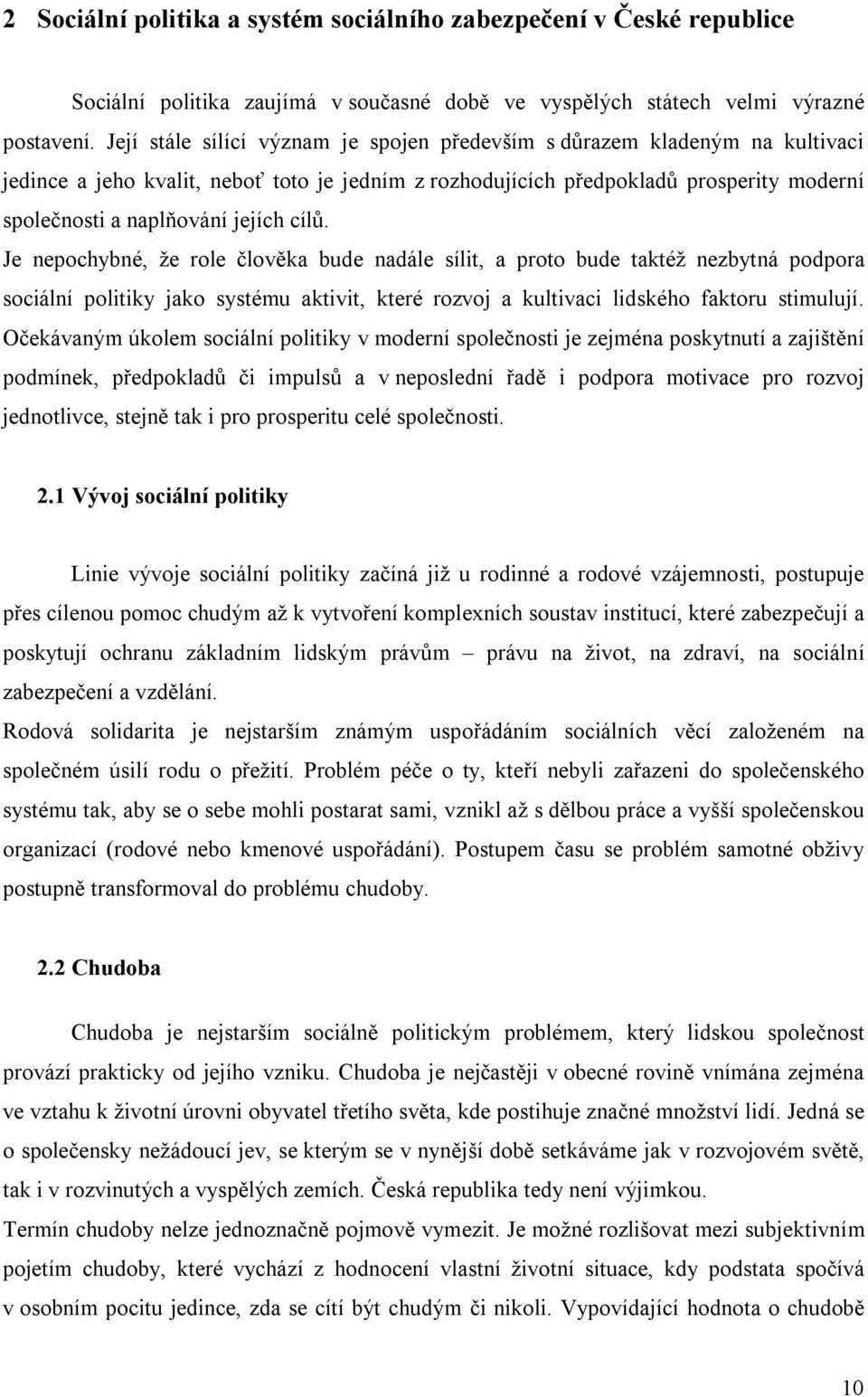 2 Sociální politika a systém sociálního zabezpečení v České republice

Sociální politika zaujímá v současné době ve vyspělých státech velmi výrazné postavení. Její stále sílící význam je spojen především s důrazem kladeným na kultivaci jedince a jeho kvalit, neboť toto je jedním z rozhodujících předpokladů prosperity moderní společnosti a naplňování jejích cílů.
Je nepochybné, že role člověka bude nadále sílit, a proto bude taktéž nezbytná podpora sociální politiky jako systému aktivit, které rozvoj a kultivaci lidského faktoru stimulují. Očekávaným úkolem sociální politiky v moderní společnosti je zejména poskytnutí a zajištění podmínek, předpokladů či impulsů a v neposlední řadě i podpora motivace pro rozvoj jednotlivce, stejně tak i pro prosperitu celé společnosti.

2.1 Vývoj sociální politiky

Linie vývoje sociální politiky začíná již u rodinné a rodové vzájemnosti, postupuje přes cílenou pomoc chudým až k vytvoření komplexních soustav institucí, které zabezpečují a poskytují ochranu základním lidským právům – právu na život, na zdraví, na sociální zabezpečení a vzdělání.
Rodová solidarita je nejstarším známým uspořádáním sociálních věcí založeném na společném úsilí rodu o přežití. Problém péče o ty, kteří nebyli zařazeni do společenského systému tak, aby se o sebe mohli postarat sami, vznikl až s dělbou práce a vyšší společenskou organizací (rodové nebo kmenové uspořádání). Postupem času se problém samotné obživy postupně transformoval do problému chudoby.

2.2 Chudoba

Chudoba je nejstarším sociálně politickým problémem, který lidskou společnost provází prakticky od jejího vzniku. Chudoba je nejčastěji v obecné rovině vnímána zejména ve vztahu k životní úrovni obyvatel třetího světa, kde postihuje značné množství lidí. Jedná se o společensky nežádoucí jev, se kterým se v nynější době setkáváme jak v rozvojovém světě, tak i v rozvinutých a vyspělých zemích. Česká republika tedy není výjimkou.
Termín chudoby nelze jednoznačně pojmově vymezit. Je možné rozlišovat mezi subjektivním pojetím chudoby, které vychází z hodnocení vlastní životní situace, kdy podstata spočívá v osobním pocitu jedince, zda se cítí být chudým či nikoli. Vypovídající hodnota o chudobě

10